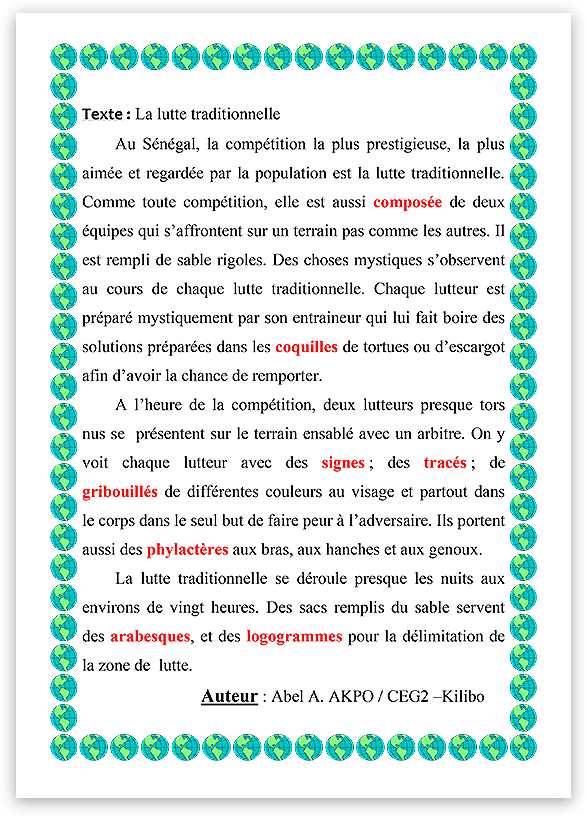 Texte : La lutte traditionnelle

Au Sénégal, la compétition la plus prestigieuse, la plus aimée et regardée par la population est la lutte traditionnelle. Comme toute compétition, elle est aussi composée de deux équipes qui s'affrontent sur un terrain pas comme les autres. Il est rempli de sable rigoles. Des choses mystiques s'observent au cours de chaque lutte traditionnelle. Chaque lutteur est préparé mystiquement par son entraineur qui lui fait boire des solutions préparées dans les coquilles de tortues ou d'escargot afin d'avoir la chance de remporter.

A l'heure de la compétition, deux lutteurs presque tors nus se présentent sur le terrain ensablé avec un arbitre. On y voit chaque lutteur avec des signes ; des tracés ; de gribouillés de différentes couleurs au visage et partout dans le corps dans le seul but de faire peur à l'adversaire. Ils portent aussi des phylactères aux bras, aux hanches et aux genoux.

La lutte traditionnelle se déroule presque les nuits aux environs de vingt heures. Des sacs remplis du sable servent des arabesques, et des logogrammes pour la délimitation de la zone de lutte.

Auteur : Abel A. AKPO / CEG2 –Kilibo